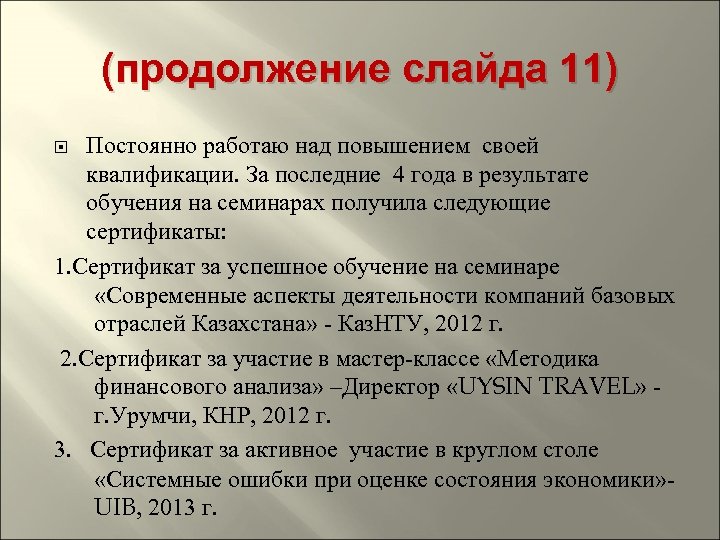 (продолжение слайда 11)

Постоянно работаю над повышением своей квалификации. За последние 4 года в результате обучения на семинарах получила следующие сертификаты:

1.Сертификат за успешное обучение на семинаре «Современные аспекты деятельности компаний базовых отраслей Казахстана» - КазНТУ, 2012 г.

2.Сертификат за участие в мастер-классе «Методика финансового анализа» –Директор «UYSIN TRAVEL» - г.Урумчи, КНР, 2012 г.

3. Сертификат за активное участие в круглом столе «Системные ошибки при оценке состояния экономики»- UIB, 2013 г.